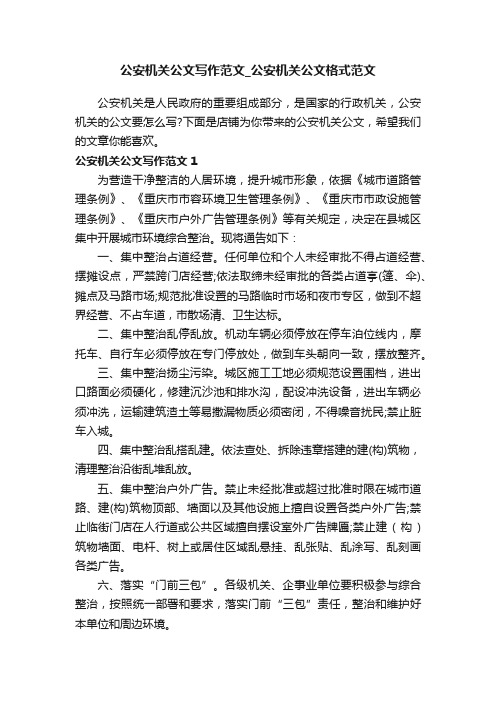 公安机关公文写作范文_公安机关公文格式范文

公安机关是人民政府的重要组成部分，是国家的行政机关，公安机关的公文要怎么写?下面是店铺为你带来的公安机关公文，希望我们的文章你能喜欢。

公安机关公文写作范文 1

为营造干净整洁的人居环境，提升城市形象，依据《城市道路管理条例》、《重庆市市容环境卫生管理条例》、《重庆市市政设施管理条例》、《重庆市户外广告管理条例》等有关规定，决定在县城区集中开展城市环境综合整治。现将通告如下：

一、集中整治占道经营。任何单位和个人未经审批不得占道经营、摆摊设点，严禁跨门店经营;依法取缔未经审批的各类占道亭(篷、伞)、摊点及马路市场;规范批准设置的马路临时市场和夜市专区，做到不超界经营、不占车道，市散场清、卫生达标。

二、集中整治乱停乱放。机动车辆必须停放在停车泊位线内，摩托车、自行车必须停放在专门停放处，做到车头朝向一致，摆放整齐。

三、集中整治扬尘污染。城区施工工地必须规范设置围档，进出口路面必须硬化，修建沉沙池和排水沟，配设冲洗设备，进出车辆必须冲洗，运输建筑渣土等易撒漏物质必须密闭，不得噪音扰民;禁止脏车入城。

四、集中整治乱搭乱建。依法查处、拆除违章搭建的建(构)筑物，清理整治沿街乱堆乱放。

五、集中整治户外广告。禁止未经批准或超过批准时限在城市道路、建(构)筑物顶部、墙面以及其他设施上擅自设置各类户外广告;禁止临街门店在人行道或公共区域擅自摆设室外广告牌匾;禁止建（构）筑物墙面、电杆、树上或居住区域乱悬挂、乱张贴、乱涂写、乱刻画各类广告。

六、落实“门前三包”。各级机关、企事业单位要积极参与综合整治，按照统一部署和要求，落实门前“三包”责任，整治和维护好本单位和周边环境。